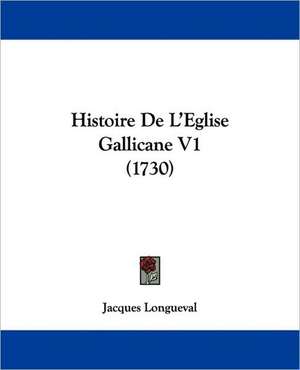 Histoire De L'Eglise Gallicane V1 (1730)

Jacques Longueval